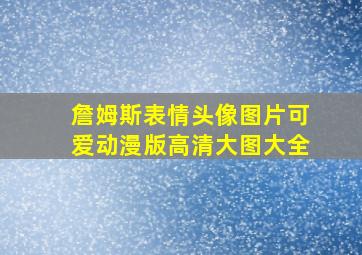 詹姆斯表情头像图片可爱动漫版高清大图大全